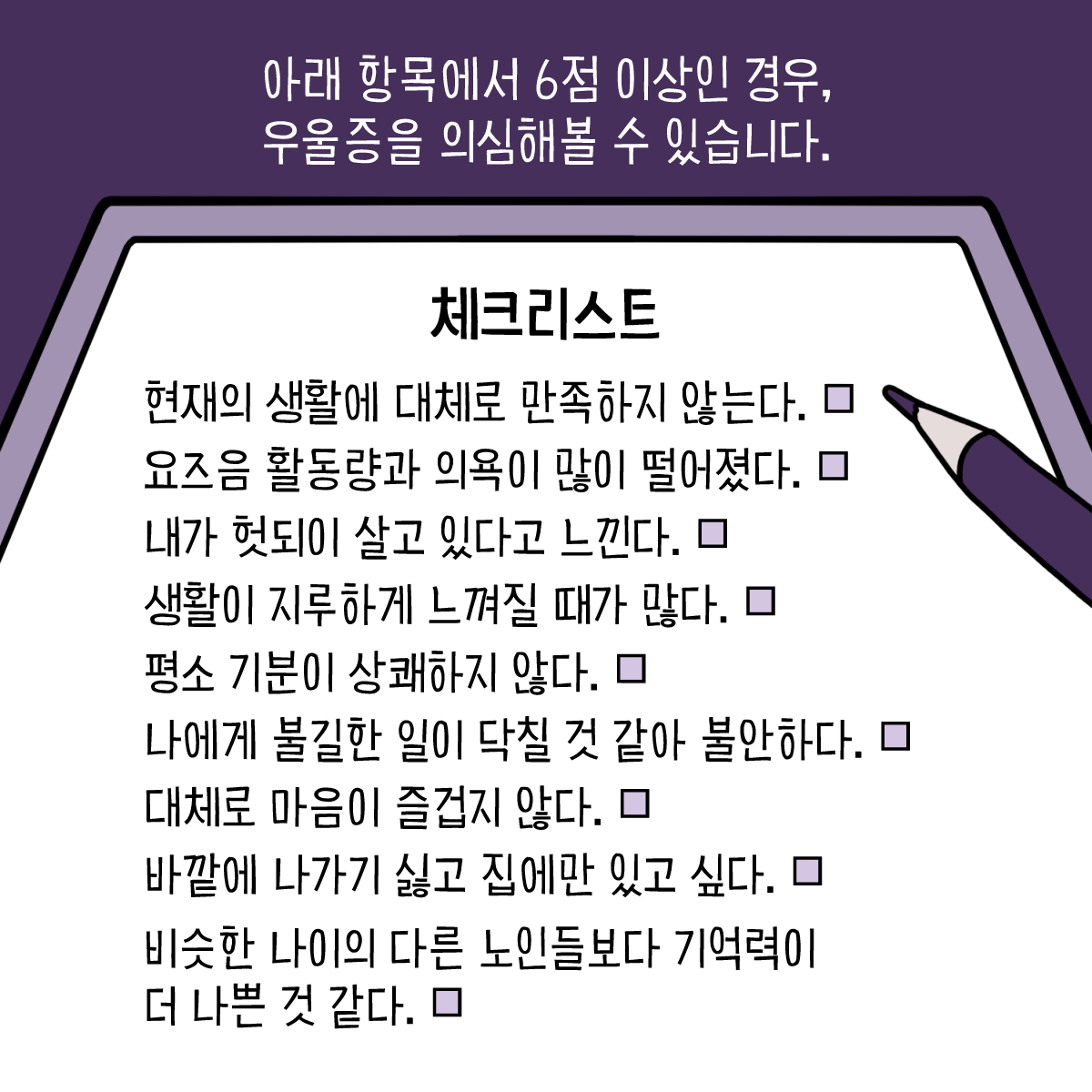 아래 항목에서 6점 이상인 경우,
우울증을 의심해볼 수 있습니다.

체크리스트

현재의 생활에 대체로 만족하지 않는다. □
요즈음 활동량과 의욕이 많이 떨어졌다. □
내가 헛되이 살고 있다고 느낀다. □
생활이 지루하게 느껴질 때가 많다. □
평소 기분이 상쾌하지 않다. □
나에게 불길한 일이 닥칠 것 같아 불안하다. □
대체로 마음이 즐겁지 않다. □
바깥에 나가기 싫고 집에만 있고 싶다. □
비슷한 나이의 다른 노인들보다 기억력이 더 나쁜 것 같다. □